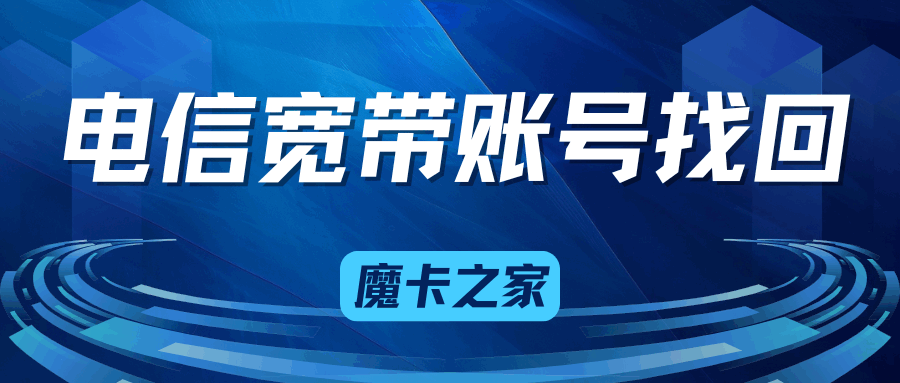 电信宽带账号找回

魔卡之家